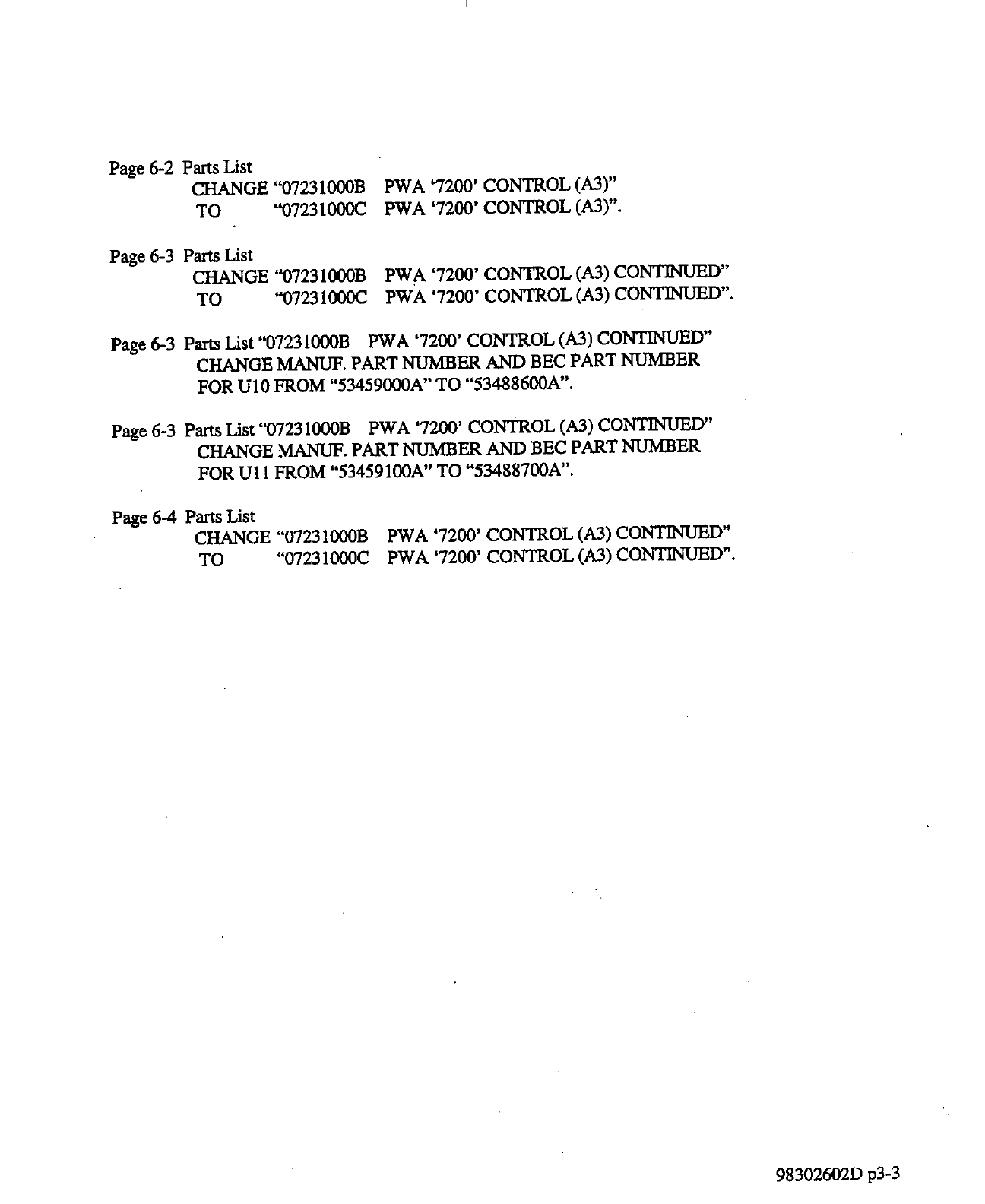 Page 6-2 Parts List
CHANGE “07231000B PWA ‘7200’ CONTROL (A3)”
TO “07231000C PWA ‘7200’ CONTROL (A3)”.

Page 6-3 Parts List
CHANGE “07231000B PWA ‘7200’ CONTROL (A3) CONTINUED”
TO “07231000C PWA ‘7200’ CONTROL (A3) CONTINUED”.

Page 6-3 Parts List “07231000B PWA ‘7200’ CONTROL (A3) CONTINUED”
CHANGE MANUF. PART NUMBER AND BEC PART NUMBER
FOR U10 FROM “53459000A” TO “53488600A”.

Page 6-3 Parts List “07231000B PWA ‘7200’ CONTROL (A3) CONTINUED”
CHANGE MANUF. PART NUMBER AND BEC PART NUMBER
FOR U11 FROM “53459100A” TO “53488700A”.

Page 6-4 Parts List
CHANGE “07231000B PWA ‘7200’ CONTROL (A3) CONTINUED”
TO “07231000C PWA ‘7200’ CONTROL (A3) CONTINUED”.

98302602D p3-3